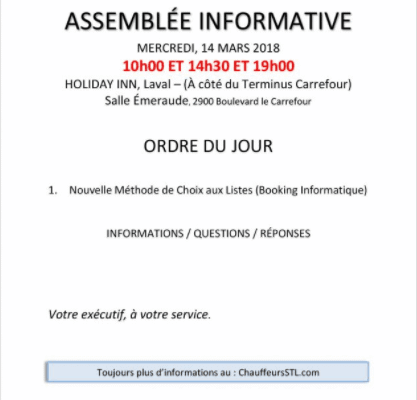 ASSEMBLÉE INFORMATIVE

MERCREDI, 14 MARS 2018

10h00 ET 14h30 ET 19h00

HOLIDAY INN, Laval – (À côté du Terminus Carrefour)

Salle Émeraude, 2900 Boulevard le Carrefour

ORDRE DU JOUR

1. Nouvelle Méthode de Choix aux Listes (Booking Informatique)

INFORMATIONS / QUESTIONS / RÉPONSES

Votre exécutif, à votre service.

Toujours plus d'informations au : ChauffeursSTL.com